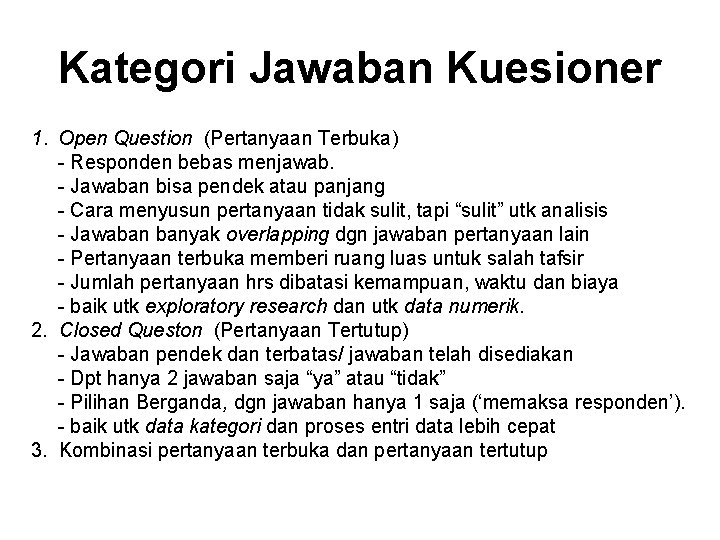 Kategori Jawaban Kuesioner

1. Open Question (Pertanyaan Terbuka)
- Responden bebas menjawab.
- Jawaban bisa pendek atau panjang
- Cara menyusun pertanyaan tidak sulit, tapi “sulit” utk analisis
- Jawaban banyak overlapping dgn jawaban pertanyaan lain
- Pertanyaan terbuka memberi ruang luas untuk salah tafsir
- Jumlah pertanyaan hrs dibatasi kemampuan, waktu dan biaya
- baik utk exploratory research dan utk data numerik.
2. Closed Queston (Pertanyaan Tertutup)
- Jawaban pendek dan terbatas/ jawaban telah disediakan
- Dpt hanya 2 jawaban saja “ya” atau “tidak”
- Pilihan Berganda, dgn jawaban hanya 1 saja (‘memaksa responden’).
- baik utk data kategori dan proses entri data lebih cepat
3. Kombinasi pertanyaan terbuka dan pertanyaan tertutup